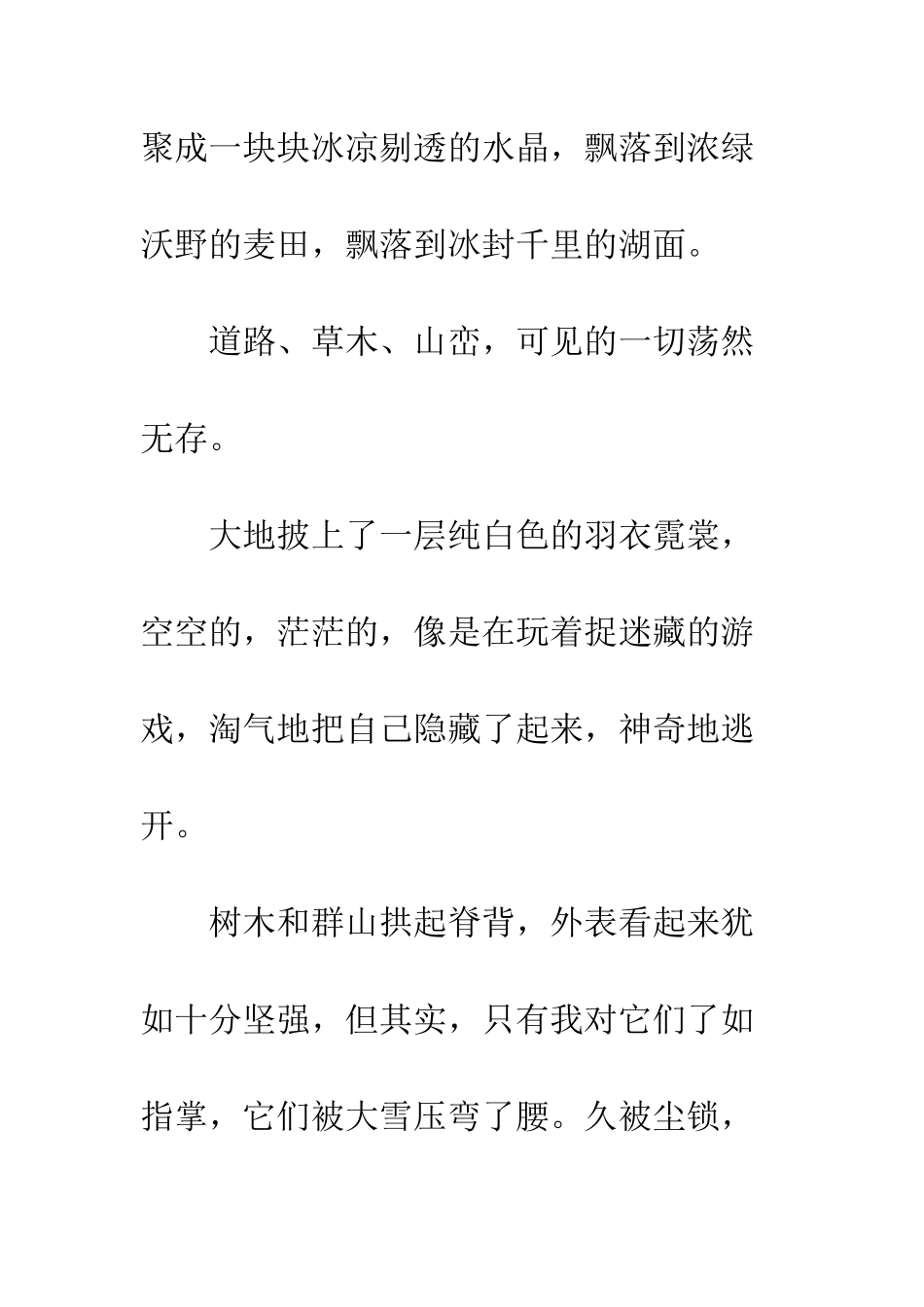 聚成一块块冰凉剔透的水晶，飘落到浓绿沃野的麦田，飘落到冰封千里的湖面。

道路、草木、山峦，可见的一切荡然无存。

大地披上了一层纯白色的羽衣霓裳，空空的，茫茫的，像是在玩着捉迷藏的游戏，淘气地把自己隐藏了起来，神奇地逃开。

树木和群山拱起脊背，外表看起来犹如十分坚强，但其实，只有我对它们了如指掌，它们被大雪压弯了腰。久被尘锁，